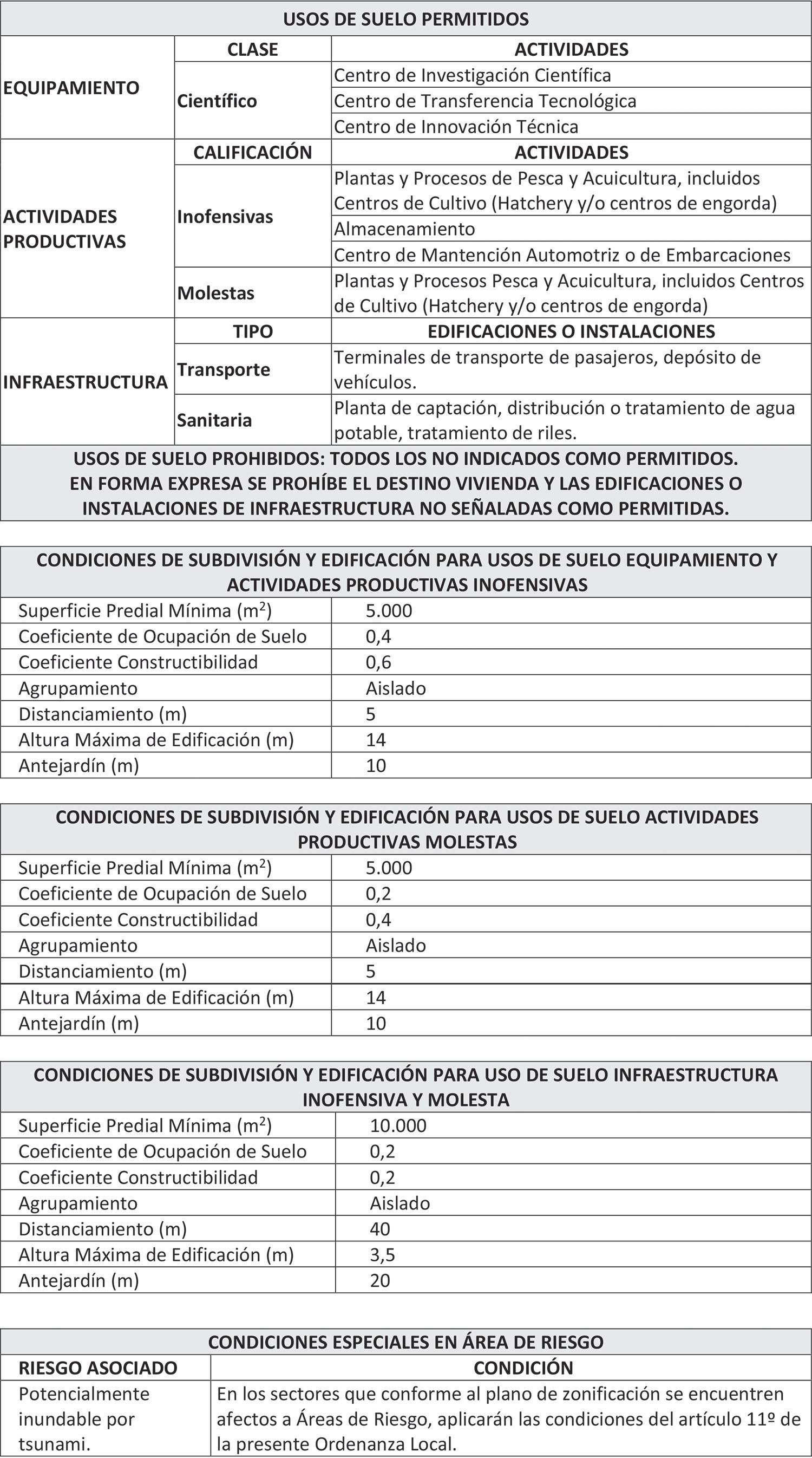 | USOS DE SUELO PERMITIDOS | | |
|---|---|---|
| EQUIPAMIENTO | CLASE | ACTIVIDADES |
| | Científico | Centro de Investigación Científica |
| | | Centro de Transferencia Tecnológica |
| | | Centro de Innovación Técnica |
| ACTIVIDADES PRODUCTIVAS | CALIFICACIÓN | ACTIVIDADES |
| | Inofensivas | Plantas y Procesos de Pesca y Acuicultura, incluidos Centros de Cultivo (Hatchery y/o centros de engorda) |
| | | Almacenamiento |
| | | Centro de Mantención Automotriz o de Embarcaciones |
| | Molestas | Plantas y Procesos Pesca y Acuicultura, incluidos Centros de Cultivo (Hatchery y/o centros de engorda) |
| INFRAESTRUCTURA | TIPO | EDIFICACIONES O INSTALACIONES |
| | Transporte | Terminales de transporte de pasajeros, depósito de vehículos. |
| | Sanitaria | Planta de captación, distribución o tratamiento de agua potable, tratamiento de riles. |
| USOS DE SUELO PROHIBIDOS: TODOS LOS NO INDICADOS COMO PERMITIDOS. EN FORMA EXPRESA SE PROHÍBE EL DESTINO VIVIENDA Y LAS EDIFICACIONES O INSTALACIONES DE INFRAESTRUCTURA NO SEÑALADAS COMO PERMITIDAS. | | |

| CONDICIONES DE SUBDIVISIÓN Y EDIFICACIÓN PARA USOS DE SUELO EQUIPAMIENTO Y ACTIVIDADES PRODUCTIVAS INOFENSIVAS | |
|---|---|
| Superficie Predial Mínima ($m^2$) | 5.000 |
| Coeficiente de Ocupación de Suelo | 0,4 |
| Coeficiente Constructibilidad | 0,6 |
| Agrupamiento | Aislado |
| Distanciamiento (m) | 5 |
| Altura Máxima de Edificación (m) | 14 |
| Antejardín (m) | 10 |

| CONDICIONES DE SUBDIVISIÓN Y EDIFICACIÓN PARA USOS DE SUELO ACTIVIDADES PRODUCTIVAS MOLESTAS | |
|---|---|
| Superficie Predial Mínima ($m^2$) | 5.000 |
| Coeficiente de Ocupación de Suelo | 0,2 |
| Coeficiente Constructibilidad | 0,4 |
| Agrupamiento | Aislado |
| Distanciamiento (m) | 5 |
| Altura Máxima de Edificación (m) | 14 |
| Antejardín (m) | 10 |

| CONDICIONES DE SUBDIVISIÓN Y EDIFICACIÓN PARA USO DE SUELO INFRAESTRUCTURA INOFENSIVA Y MOLESTA | |
|---|---|
| Superficie Predial Mínima ($m^2$) | 10.000 |
| Coeficiente de Ocupación de Suelo | 0,2 |
| Coeficiente Constructibilidad | 0,2 |
| Agrupamiento | Aislado |
| Distanciamiento (m) | 40 |
| Altura Máxima de Edificación (m) | 3,5 |
| Antejardín (m) | 20 |

| CONDICIONES ESPECIALES EN ÁREA DE RIESGO | |
|---|---|
| RIESGO ASOCIADO | CONDICIÓN |
| Potencialmente inundable por tsunami. | En los sectores que conforme al plano de zonificación se encuentren afectos a Áreas de Riesgo, aplicarán las condiciones del artículo 11º de la presente Ordenanza Local. |